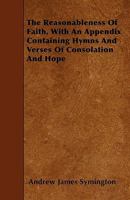 The Reasonableness Of Faith. With An Appendix Containing Hymns And Verses Of Consolation And Hope

Andrew James Symington